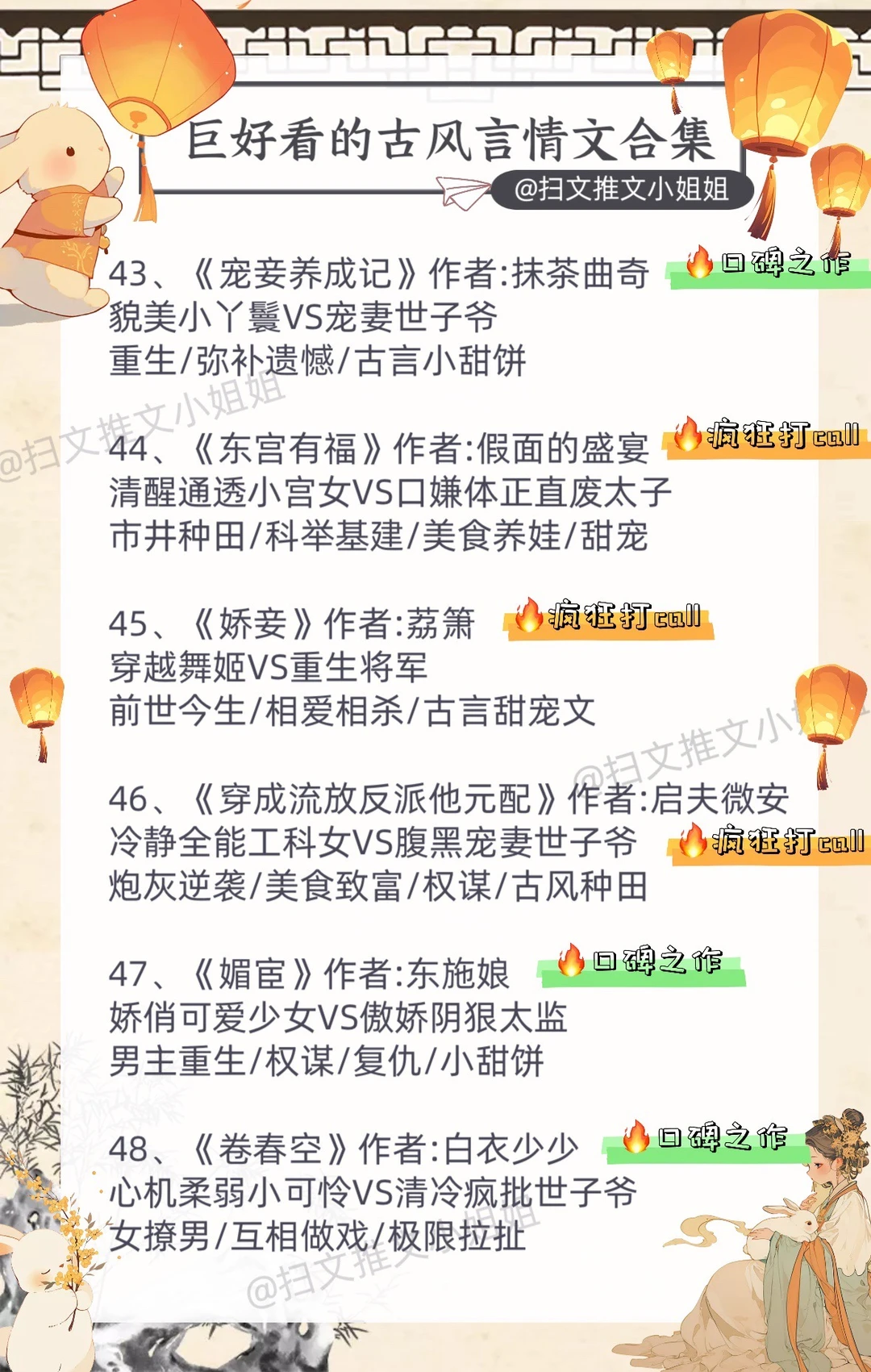 巨好看的古风言情文合集

@扫文推文小姐姐

43、《宠妾养成记》作者:抹茶曲奇 口碑之作
貌美小丫鬟VS宠妻世子爷
重生/弥补遗憾/古言小甜饼

44、《东宫有福》作者:假面的盛宴 疯狂打call
清醒通透小宫女VS口嫌体正直废太子
市井种田/科举基建/美食养娃/甜宠

45、《娇妾》作者:荔箫 疯狂打call
穿越舞姬VS重生将军
前世今生/相爱相杀/古言甜宠文

46、《穿成流放反派他元配》作者:启夫微安
冷静全能工科女VS腹黑宠妻世子爷 疯狂打call
炮灰逆袭/美食致富/权谋/古风种田

47、《媚宦》作者:东施娘 口碑之作
娇俏可爱少女VS傲娇阴狠太监
男主重生/权谋/复仇/小甜饼

48、《卷春空》作者:白衣少少 口碑之作
心机柔弱小可怜VS清冷疯批世子爷
女撩男/互相做戏/极限拉扯

@扫文推文小姐姐